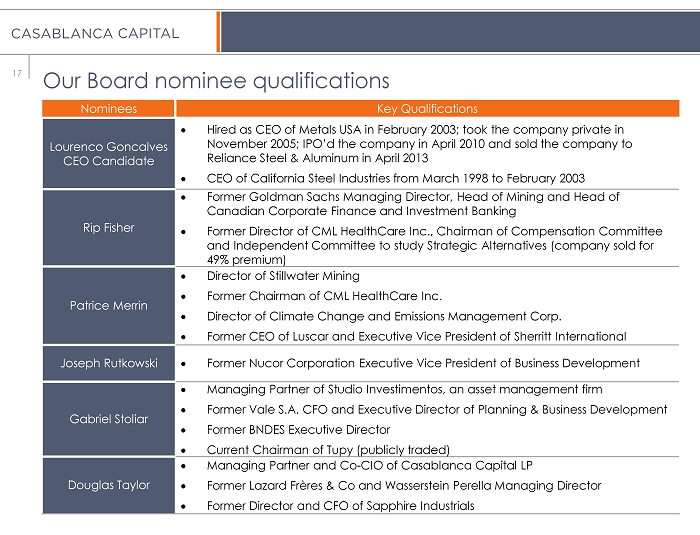 CASABLANCA CAPITAL

17

Our Board nominee qualifications

| Nominees | Key Qualifications |
|---|---|
| Lourenco Goncalves CEO Candidate | • Hired as CEO of Metals USA in February 2003; took the company private in November 2005; IPO'd the company in April 2010 and sold the company to Reliance Steel & Aluminum in April 2013 • CEO of California Steel Industries from March 1998 to February 2003 |
| Rip Fisher | • Former Goldman Sachs Managing Director, Head of Mining and Head of Canadian Corporate Finance and Investment Banking • Former Director of CML HealthCare Inc., Chairman of Compensation Committee and Independent Committee to study Strategic Alternatives (company sold for 49% premium) |
| Patrice Merrin | • Director of Stillwater Mining • Former Chairman of CML HealthCare Inc. • Director of Climate Change and Emissions Management Corp. • Former CEO of Luscar and Executive Vice President of Sherritt International |
| Joseph Rutkowski | • Former Nucor Corporation Executive Vice President of Business Development |
| Gabriel Stoliar | • Managing Partner of Studio Investimentos, an asset management firm • Former Vale S.A. CFO and Executive Director of Planning & Business Development • Former BNDES Executive Director • Current Chairman of Tupy (publicly traded) |
| Douglas Taylor | • Managing Partner and Co-CIO of Casablanca Capital LP • Former Lazard Frères & Co and Wasserstein Perella Managing Director • Former Director and CFO of Sapphire Industrials |